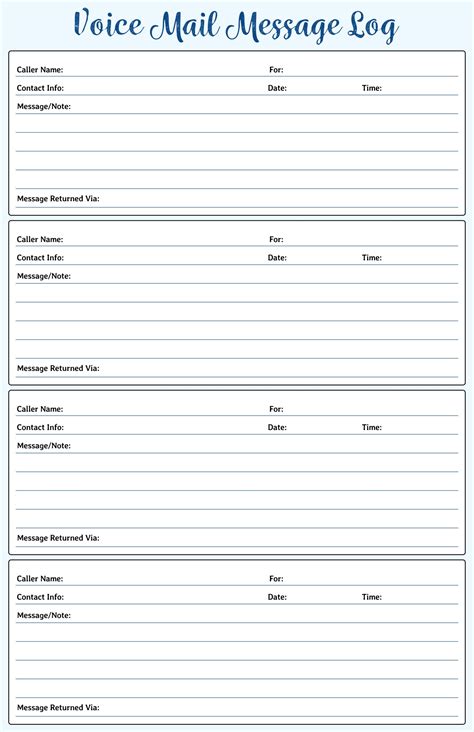 Voice Mail Message Log

Caller Name: For:
Contact Info: Date: Time:
Message/Note:

Message Returned Via:

Caller Name: For:
Contact Info: Date: Time:
Message/Note:

Message Returned Via:

Caller Name: For:
Contact Info: Date: Time:
Message/Note:

Message Returned Via:

Caller Name: For:
Contact Info: Date: Time:
Message/Note:

Message Returned Via: